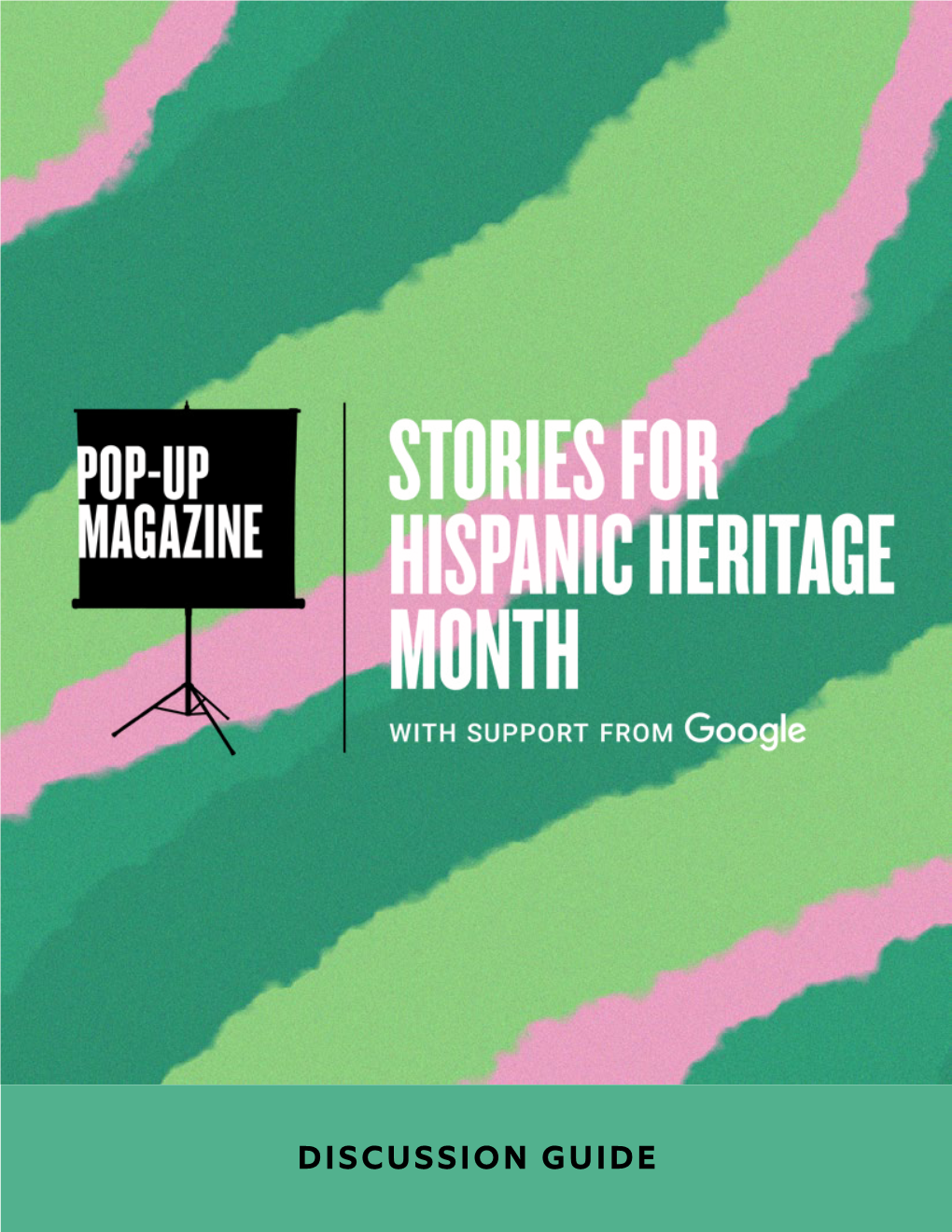 POP-UP MAGAZINE

STORIES FOR HISPANIC HERITAGE MONTH

WITH SUPPORT FROM Google

DISCUSSION GUIDE